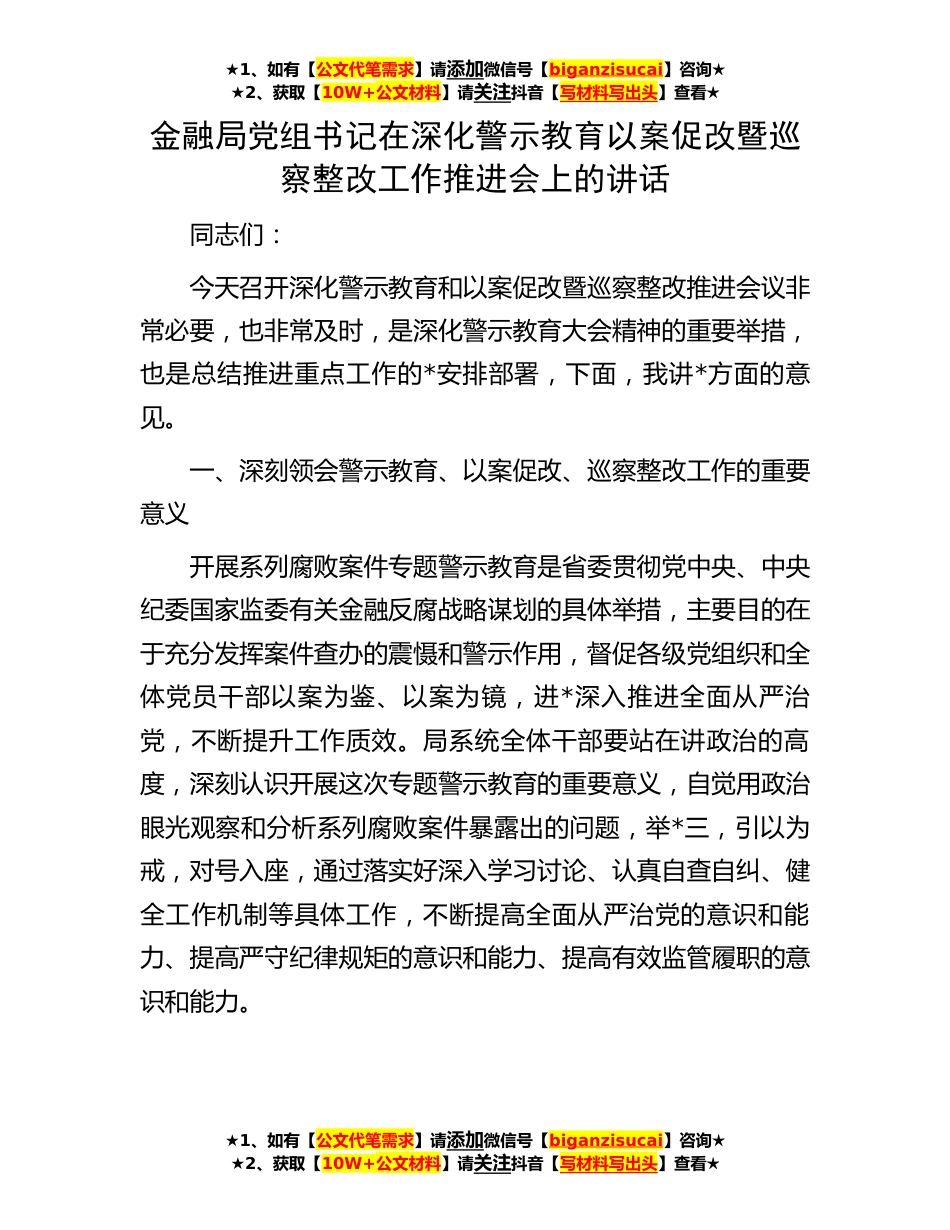 ★1、如有【公文代笔需求】请添加微信号【biganzisucai】咨询★
★2、获取【10W+公文材料】请关注抖音【写材料写出头】查看★

金融局党组书记在深化警示教育以案促改暨巡察整改工作推进会上的讲话

同志们：

今天召开深化警示教育和以案促改暨巡察整改推进会议非常必要，也非常及时，是深化警示教育大会精神的重要举措，也是总结推进重点工作的*安排部署，下面，我讲*方面的意见。

一、深刻领会警示教育、以案促改、巡察整改工作的重要意义

开展系列腐败案件专题警示教育是省委贯彻党中央、中央纪委国家监委有关金融反腐战略谋划的具体举措，主要目的在于充分发挥案件查办的震慑和警示作用，督促各级党组织和全体党员干部以案为鉴、以案为镜，进*深入推进全面从严治党，不断提升工作质效。局系统全体干部要站在讲政治的高度，深刻认识开展这次专题警示教育的重要意义，自觉用政治眼光观察和分析系列腐败案件暴露出的问题，举*三，引以为戒，对号入座，通过落实好深入学习讨论、认真自查自纠、健全工作机制等具体工作，不断提高全面从严治党的意识和能力、提高严守纪律规矩的意识和能力、提高有效监管履职的意识和能力。

★1、如有【公文代笔需求】请添加微信号【biganzisucai】咨询★
★2、获取【10W+公文材料】请关注抖音【写材料写出头】查看★